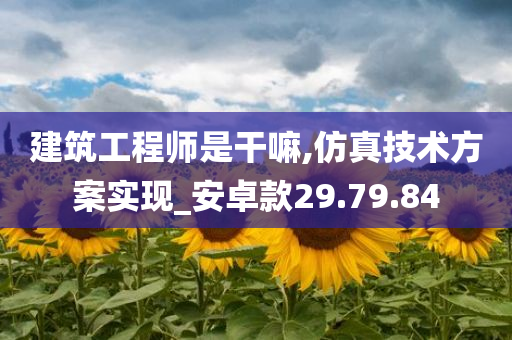 建筑工程师是干嘛,仿真技术方案实现_安卓款29.79.84